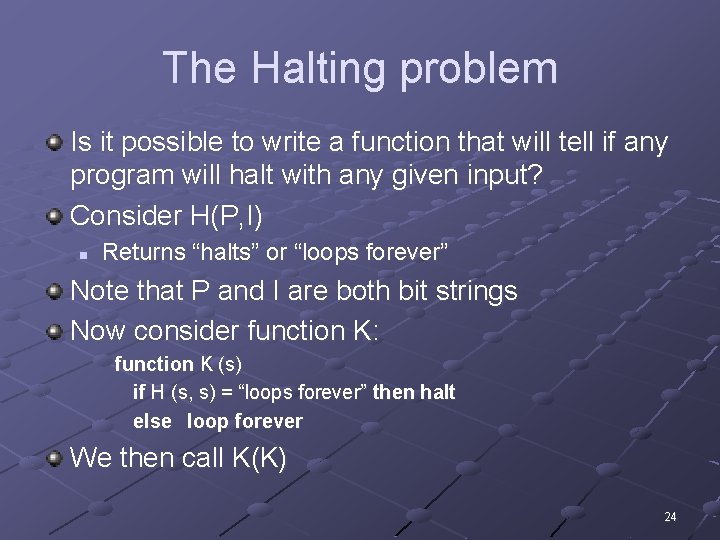 The Halting problem

Is it possible to write a function that will tell if any program will halt with any given input?

Consider H(P,I)

Returns “halts” or “loops forever”

Note that P and I are both bit strings

Now consider function K:

function K (s)
if H (s, s) = “loops forever” then halt
else loop forever

We then call K(K)

24